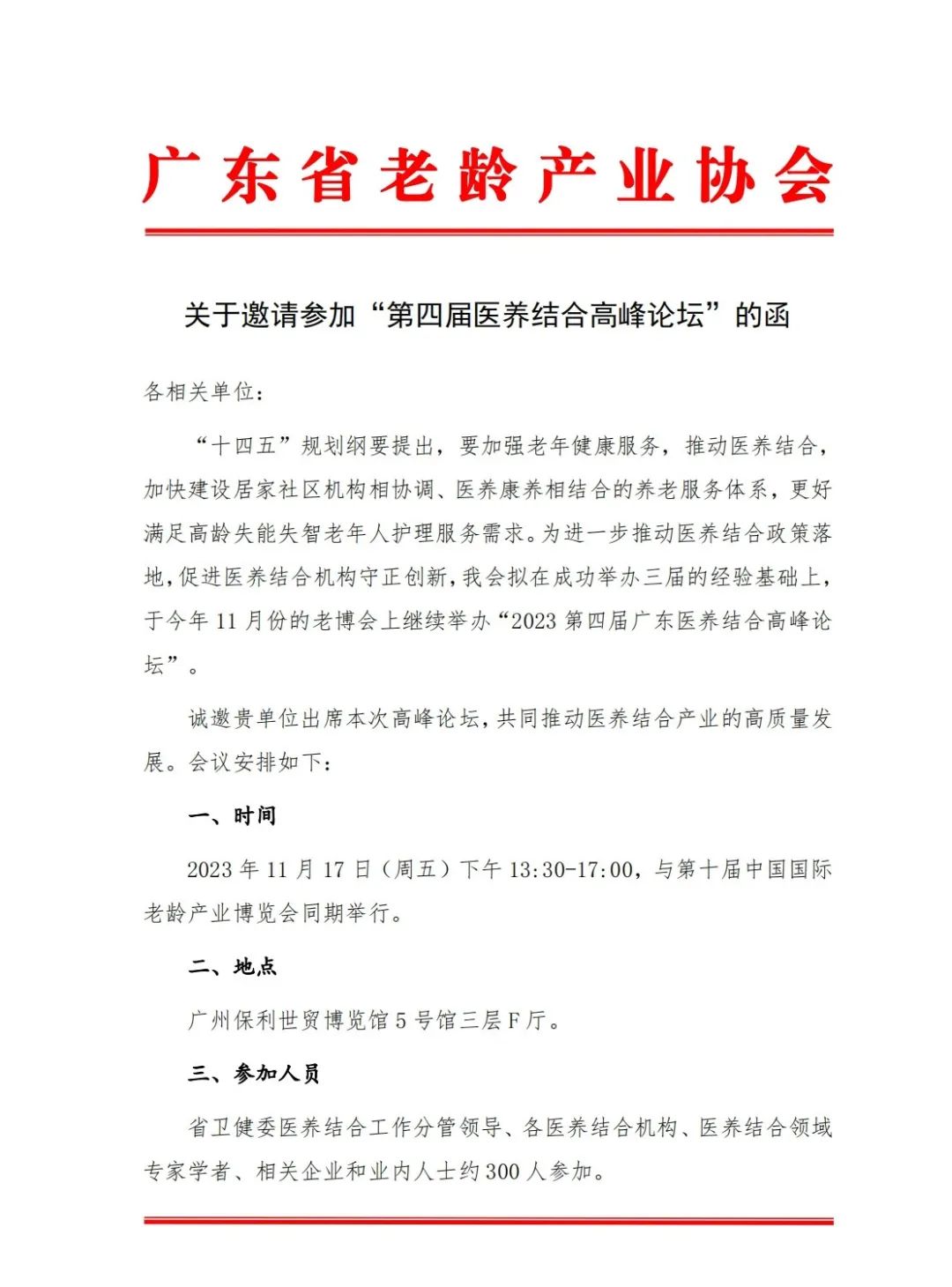 广东省老龄产业协会

关于邀请参加“第四届医养结合高峰论坛”的函

各相关单位：

“十四五”规划纲要提出，要加强老年健康服务，推动医养结合，加快建设居家社区机构相协调、医养康养相结合的养老服务体系，更好满足高龄失能失智老年人护理服务需求。为进一步推动医养结合政策落地，促进医养结合机构守正创新，我会拟在成功举办三届的经验基础上，于今年11月份的老博会上继续举办“2023第四届广东医养结合高峰论坛”。

诚邀贵单位出席本次高峰论坛，共同推动医养结合产业的高质量发展。会议安排如下：

一、时间

2023年11月17日（周五）下午13:30-17:00，与第十届中国国际老龄产业博览会同期举行。

二、地点

广州保利世贸博览馆5号馆三层F厅。

三、参加人员

省卫健委医养结合工作分管领导、各医养结合机构、医养结合领域专家学者、相关企业和业内人士约300人参加。